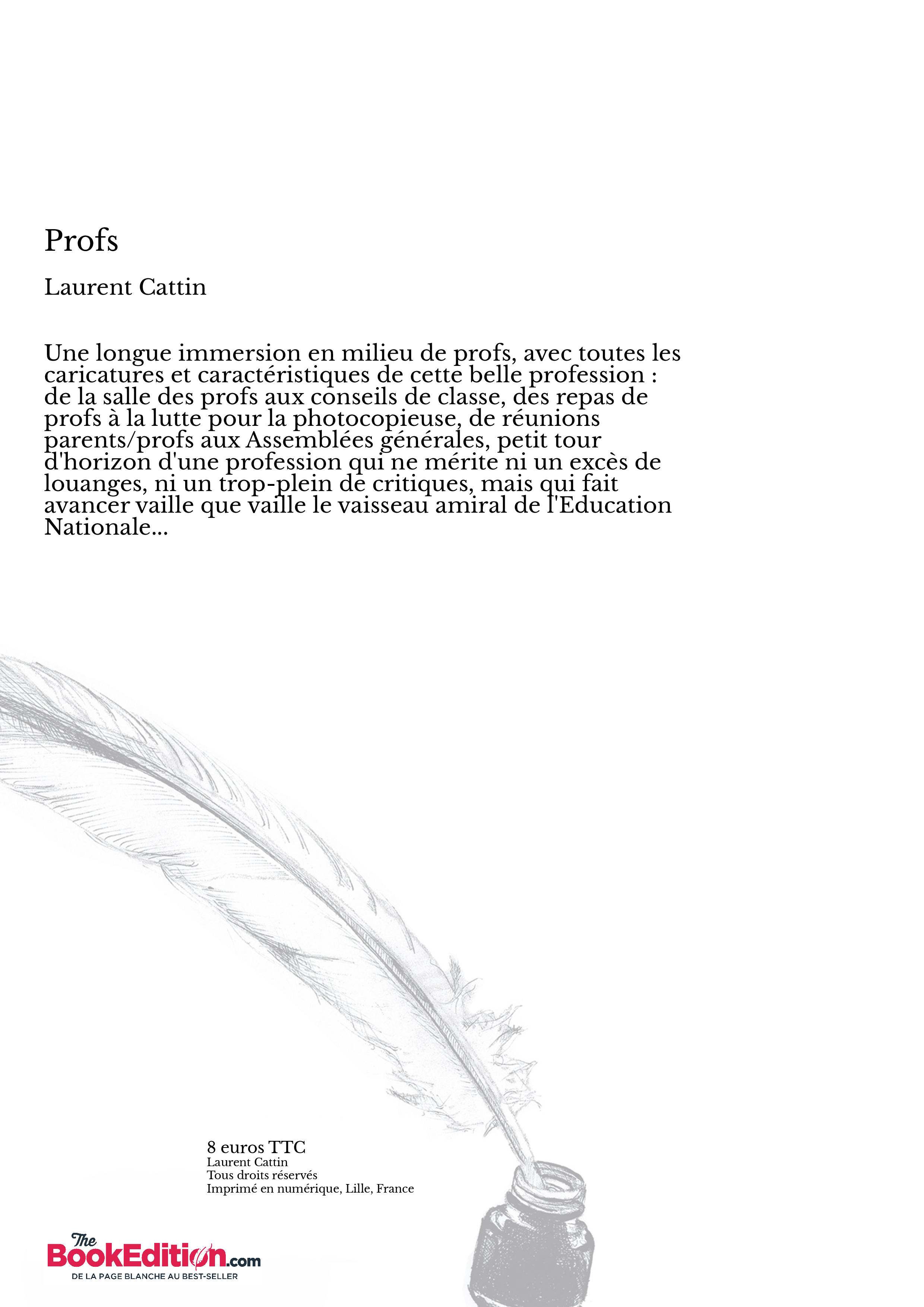 Profs

Laurent Cattin

Une longue immersion en milieu de profs, avec toutes les caricatures et caractéristiques de cette belle profession : de la salle des profs aux conseils de classe, des repas de profs à la lutte pour la photocopieuse, de réunions parents/profs aux Assemblées générales, petit tour d'horizon d'une profession qui ne mérite ni un excès de louanges, ni un trop-plein de critiques, mais qui fait avancer vaille que vaille le vaisseau amiral de l'Education Nationale...

8 euros TTC
Laurent Cattin
Tous droits réservés
Imprimé en numérique, Lille, France

The BookEdition.com
DE LA PAGE BLANCHE AU BEST-SELLER